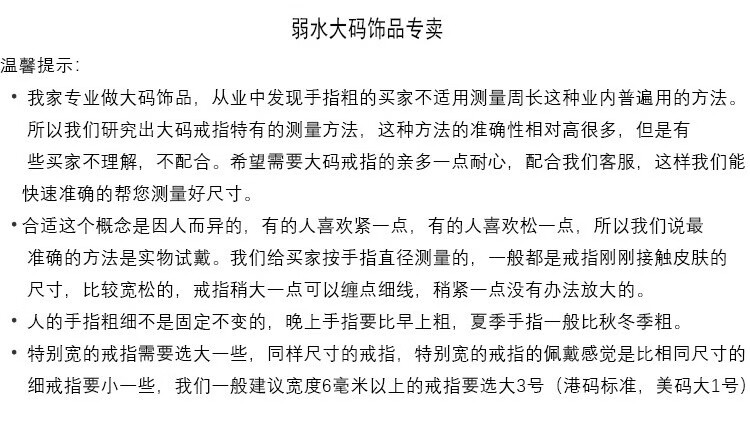 弱水大码饰品专卖

温馨提示：

• 我家专业做大码饰品，从业中发现手指粗的买家不适用测量周长这种业内普遍用的方法。所以我们研究出大码戒指特有的测量方法，这种方法的准确性相对高很多，但是有些买家不理解，不配合。希望需要大码戒指的亲多一点耐心，配合我们客服，这样我们能快速准确的帮您测量好尺寸。

• 合适这个概念是因人而异的，有的人喜欢紧一点，有的人喜欢松一点，所以我们说最准确的方法是实物试戴。我们给买家按手指直径测量的，一般都是戒指刚刚接触皮肤的尺寸，比较宽松的，戒指稍大一点可以缠点细线，稍紧一点没有办法放大的。

• 人的手指粗细不是固定不变的，晚上手指要比早上粗，夏季手指一般比秋冬季粗。

• 特别宽的戒指需要选大一些，同样尺寸的戒指，特别宽的戒指的佩戴感觉是比相同尺寸的细戒指要小一些，我们一般建议宽度6毫米以上的戒指要选大3号（港码标准，美码大1号）